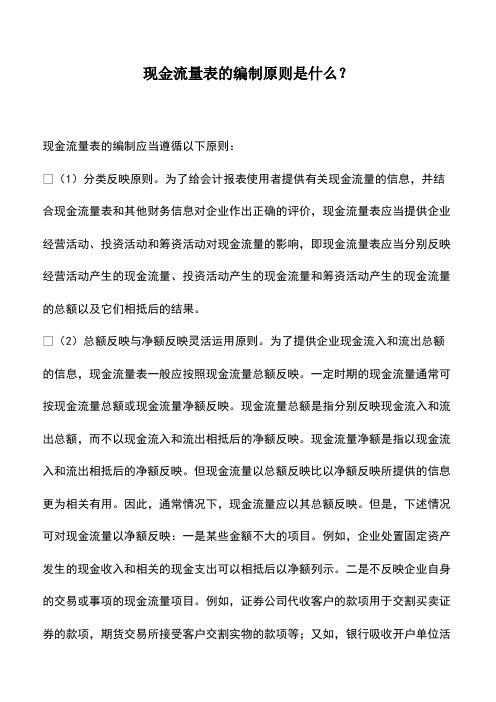 现金流量表的编制原则是什么？

现金流量表的编制应当遵循以下原则：

□（1）分类反映原则。为了给会计报表使用者提供有关现金流量的信息，并结合现金流量表和其他财务信息对企业作出正确的评价，现金流量表应当提供企业经营活动、投资活动和筹资活动对现金流量的影响，即现金流量表应当分别反映经营活动产生的现金流量、投资活动产生的现金流量和筹资活动产生的现金流量的总额以及它们相抵后的结果。

□（2）总额反映与净额反映灵活运用原则。为了提供企业现金流入和流出总额的信息，现金流量表一般应按照现金流量总额反映。一定时期的现金流量通常可按现金流量总额或现金流量净额反映。现金流量总额是指分别反映现金流入和流出总额，而不以现金流入和流出相抵后的净额反映。现金流量净额是指以现金流入和流出相抵后的净额反映。但现金流量以总额反映比以净额反映所提供的信息更为相关有用。因此，通常情况下，现金流量应以其总额反映。但是，下述情况可对现金流量以净额反映：一是某些金额不大的项目。例如，企业处置固定资产发生的现金收入和相关的现金支出可以相抵后以净额列示。二是不反映企业自身的交易或事项的现金流量项目。例如，证券公司代收客户的款项用于交割买卖证券的款项，期货交易所接受客户交割实物的款项等；又如，银行吸收开户单位活